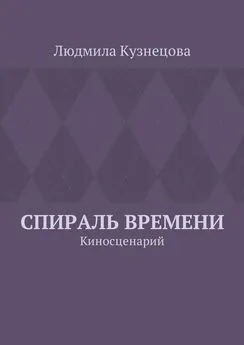 Людмила Кузнецова

СПИРАЛЬ ВРЕМЕНИ
Киносценарий